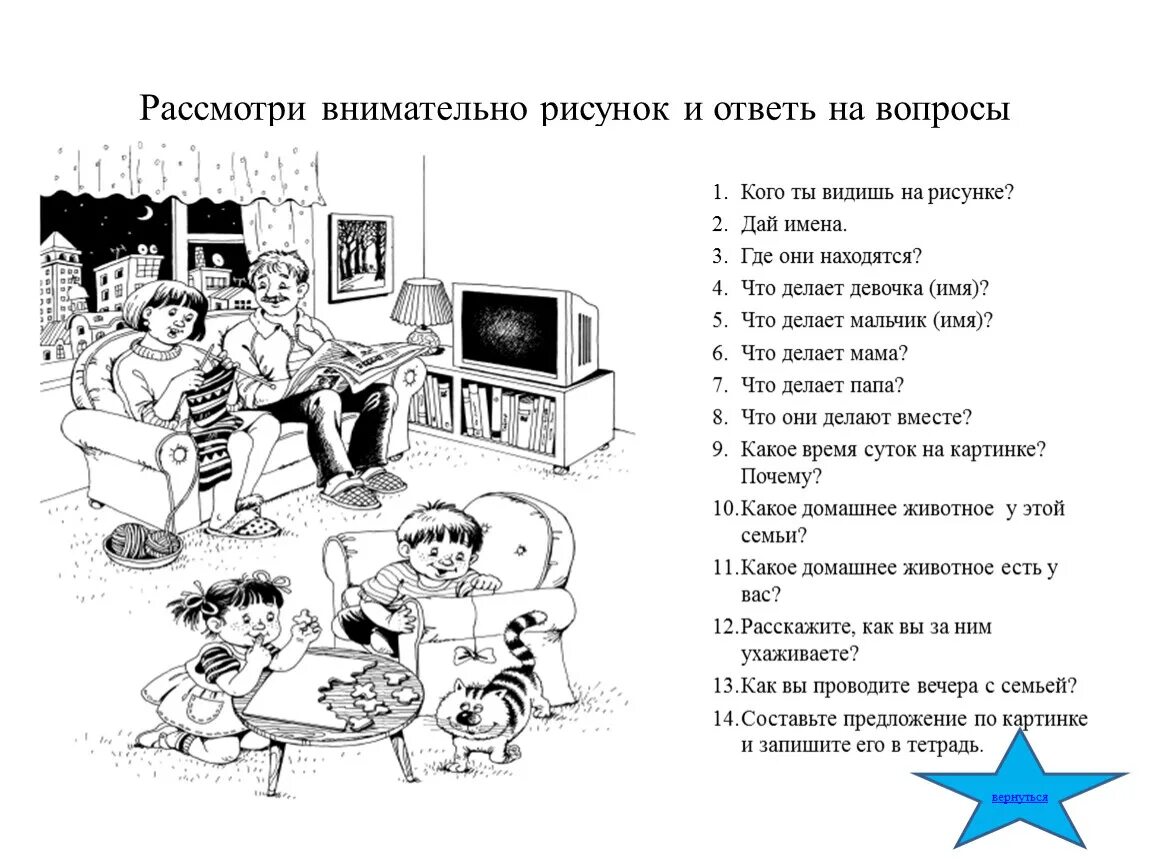 Рассмотри внимательно рисунок и ответь на вопросы

1. Кого ты видишь на рисунке?
2. Дай имена.
3. Где они находятся?
4. Что делает девочка (имя)?
5. Что делает мальчик (имя)?
6. Что делает мама?
7. Что делает папа?
8. Что они делают вместе?
9. Какое время суток на картинке? Почему?
10. Какое домашнее животное у этой семьи?
11. Какое домашнее животное есть у вас?
12. Расскажите, как вы за ним ухаживаете?
13. Как вы проводите вечера с семьей?
14. Составьте предложение по картинке и запишите его в тетрадь.

вернуться